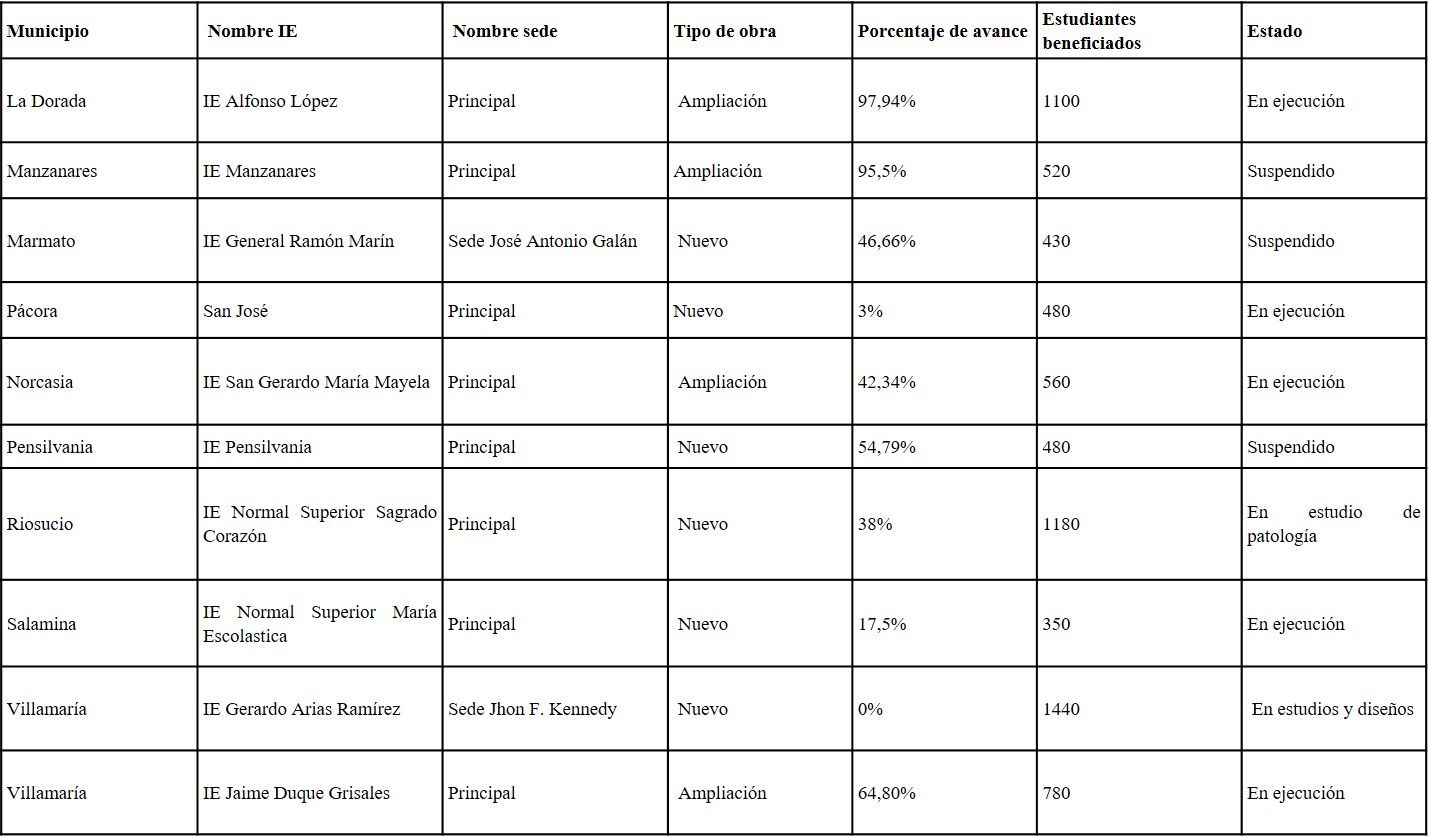 | Municipio | Nombre IE | Nombre sede | Tipo de obra | Porcentaje de avance | Estudiantes beneficiados | Estado |
|---|---|---|---|---|---|---|
| La Dorada | IE Alfonso López | Principal | Ampliación | 97,94% | 1100 | En ejecución |
| Manzanares | IE Manzanares | Principal | Ampliación | 95,5% | 520 | Suspendido |
| Marmato | IE General Ramón Marín | Sede José Antonio Galán | Nuevo | 46,66% | 430 | Suspendido |
| Pácora | San José | Principal | Nuevo | 3% | 480 | En ejecución |
| Norcasia | IE San Gerardo María Mayela | Principal | Ampliación | 42,34% | 560 | En ejecución |
| Pensilvania | IE Pensilvania | Principal | Nuevo | 54,79% | 480 | Suspendido |
| Riosucio | IE Normal Superior Sagrado Corazón | Principal | Nuevo | 38% | 1180 | En estudio de patología |
| Salamina | IE Normal Superior María Escolastica | Principal | Nuevo | 17,5% | 350 | En ejecución |
| Villamaría | IE Gerardo Arias Ramírez | Sede Jhon F. Kennedy | Nuevo | 0% | 1440 | En estudios y diseños |
| Villamaría | IE Jaime Duque Grisales | Principal | Ampliación | 64,80% | 780 | En ejecución |